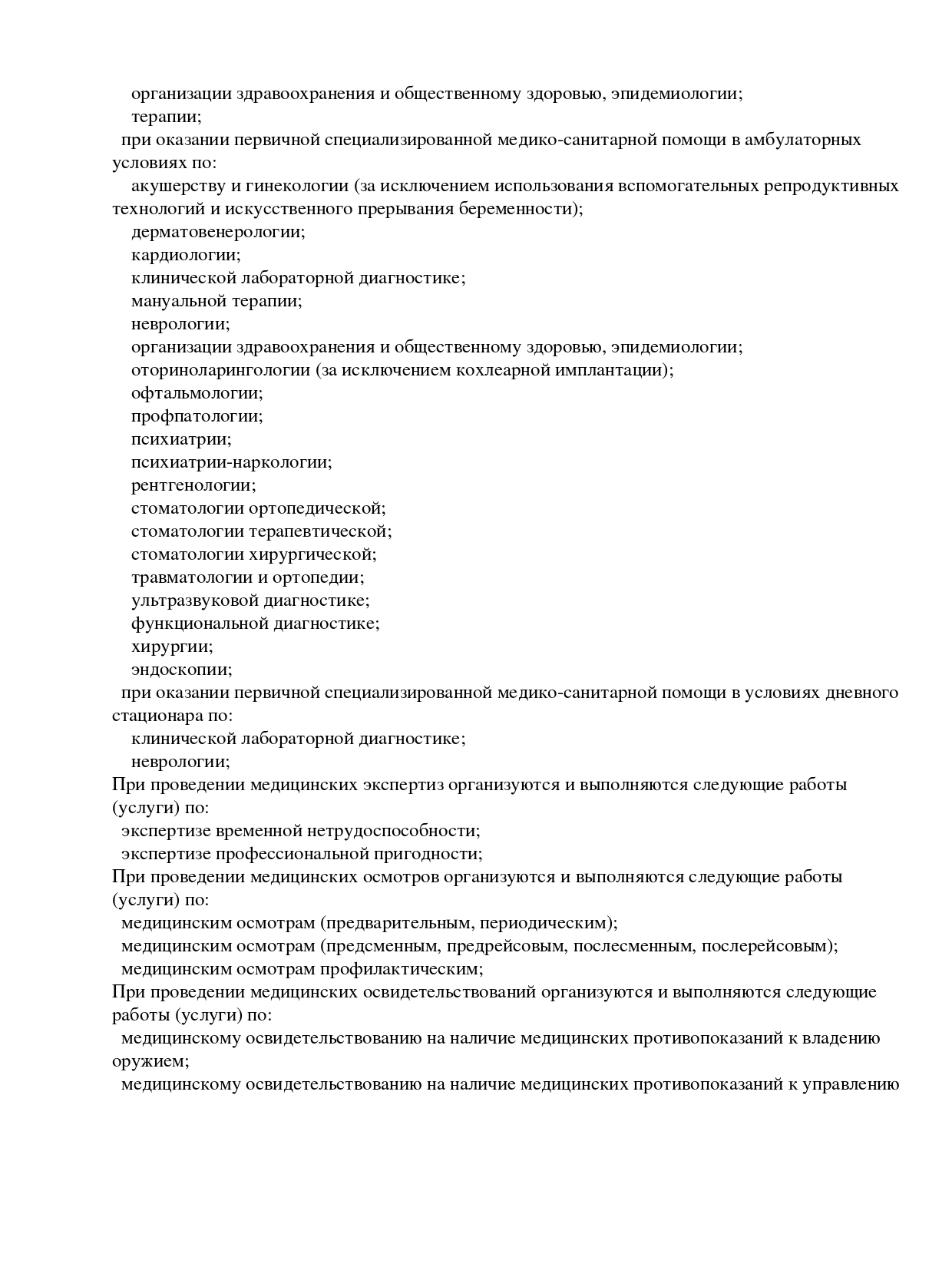 организации здравоохранения и общественному здоровью, эпидемиологии;
терапии;
при оказании первичной специализированной медико-санитарной помощи в амбулаторных условиях по:
акушерству и гинекологии (за исключением использования вспомогательных репродуктивных технологий и искусственного прерывания беременности);
дерматовенерологии;
кардиологии;
клинической лабораторной диагностике;
мануальной терапии;
неврологии;
организации здравоохранения и общественному здоровью, эпидемиологии;
оториноларингологии (за исключением кохлеарной имплантации);
офтальмологии;
профпатологии;
психиатрии;
психиатрии-наркологии;
рентгенологии;
стоматологии ортопедической;
стоматологии терапевтической;
стоматологии хирургической;
травматологии и ортопедии;
ультразвуковой диагностике;
функциональной диагностике;
хирургии;
эндоскопии;
при оказании первичной специализированной медико-санитарной помощи в условиях дневного стационара по:
клинической лабораторной диагностике;
неврологии;
При проведении медицинских экспертиз организуются и выполняются следующие работы (услуги) по:
экспертизе временной нетрудоспособности;
экспертизе профессиональной пригодности;
При проведении медицинских осмотров организуются и выполняются следующие работы (услуги) по:
медицинским осмотрам (предварительным, периодическим);
медицинским осмотрам (предсменным, предрейсовым, послесменным, послерейсовым);
медицинским осмотрам профилактическим;
При проведении медицинских освидетельствований организуются и выполняются следующие работы (услуги) по:
медицинскому освидетельствованию на наличие медицинских противопоказаний к владению оружием;
медицинскому освидетельствованию на наличие медицинских противопоказаний к управлению